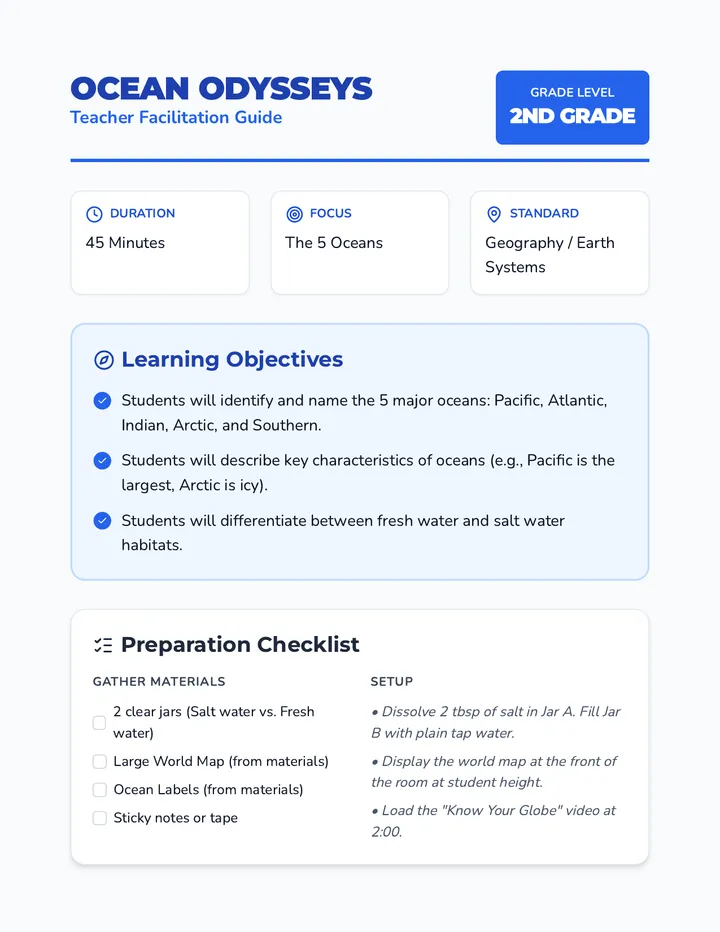 OCEAN ODYSSEYS
Teacher Facilitation Guide

GRADE LEVEL
2ND GRADE

DURATION
45 Minutes

FOCUS
The 5 Oceans

STANDARD
Geography / Earth Systems

Learning Objectives

Students will identify and name the 5 major oceans: Pacific, Atlantic, Indian, Arctic, and Southern.

Students will describe key characteristics of oceans (e.g., Pacific is the largest, Arctic is icy).

Students will differentiate between fresh water and salt water habitats.

Preparation Checklist

GATHER MATERIALS

2 clear jars (Salt water vs. Fresh water)

Large World Map (from materials)

Ocean Labels (from materials)

Sticky notes or tape

SETUP

• Dissolve 2 tbsp of salt in Jar A. Fill Jar B with plain tap water.

• Display the world map at the front of the room at student height.

• Load the "Know Your Globe" video at 2:00.